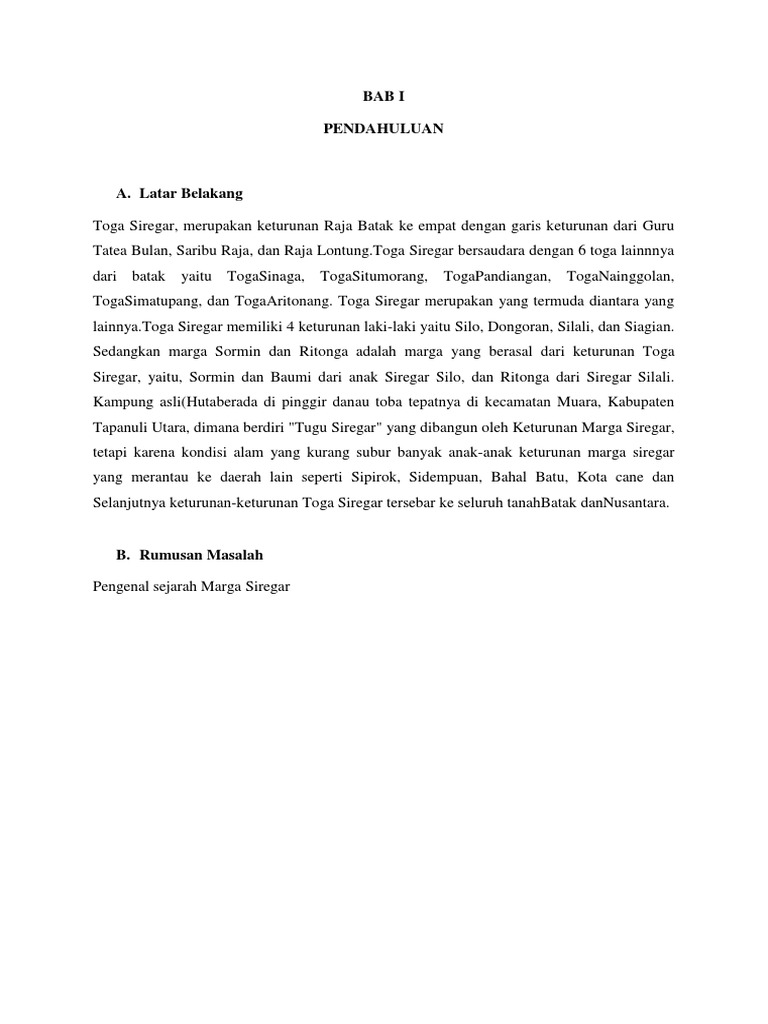 BAB I

PENDAHULUAN

A. Latar Belakang

Toga Siregar, merupakan keturunan Raja Batak ke empat dengan garis keturunan dari Guru Tatea Bulan, Saribu Raja, dan Raja Lontung.Toga Siregar bersaudara dengan 6 toga lainnnya dari batak yaitu TogaSinaga, TogaSitumorang, TogaPandiangan, TogaNainggolan, TogaSimatupang, dan TogaAritonang. Toga Siregar merupakan yang termuda diantara yang lainnya.Toga Siregar memiliki 4 keturunan laki-laki yaitu Silo, Dongoran, Silali, dan Siagian. Sedangkan marga Sormin dan Ritonga adalah marga yang berasal dari keturunan Toga Siregar, yaitu, Sormin dan Baumi dari anak Siregar Silo, dan Ritonga dari Siregar Silali. Kampung asli(Hutaberada di pinggir danau toba tepatnya di kecamatan Muara, Kabupaten Tapanuli Utara, dimana berdiri "Tugu Siregar" yang dibangun oleh Keturunan Marga Siregar, tetapi karena kondisi alam yang kurang subur banyak anak-anak keturunan marga siregar yang merantau ke daerah lain seperti Sipirok, Sidempuan, Bahal Batu, Kota cane dan Selanjutnya keturunan-keturunan Toga Siregar tersebar ke seluruh tanahBatak danNusantara.

B. Rumusan Masalah

Pengenal sejarah Marga Siregar